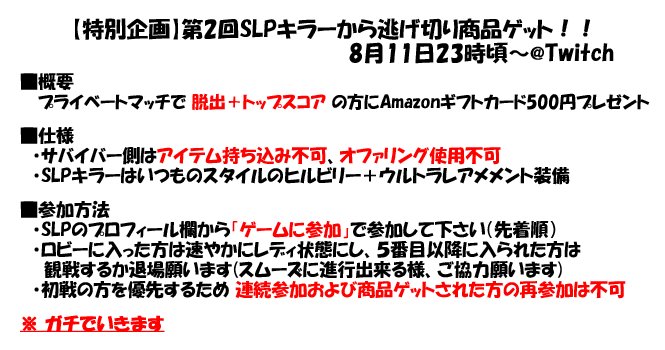 【特別企画】第2回SLPキラーから逃げ切り商品ゲット！！
8月11日23時頃～@Twitch

■概要
プライベートマッチで 脱出＋トップスコア の方にAmazonギフトカード500円プレゼント

■仕様
・サバイバー側はアイテム持ち込み不可、オファリング使用不可
・SLPキラーはいつものスタイルのヒルビリー＋ウルトラレアメメント装備

■参加方法
・SLPのプロフィール欄から「ゲームに参加」で参加して下さい（先着順）
・ロビーに入った方は速やかにレディ状態にし、5番目以降に入られた方は観戦するか退場願います（スムーズに進行出来る様、ご協力願います）
・初戦の方を優先するため 連続参加および商品ゲットされた方の再参加は不可

※ ガチでいきます